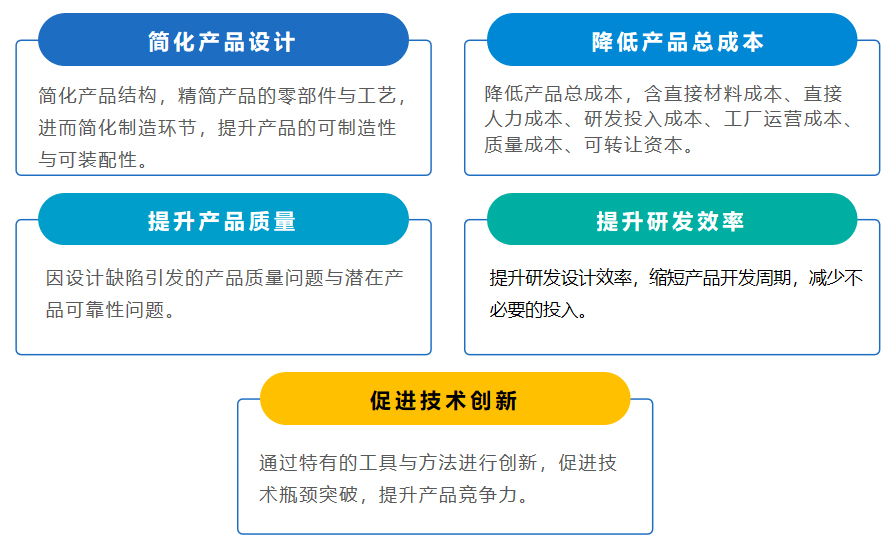 简化产品设计

简化产品结构，精简产品的零部件与工艺，进而简化制造环节，提升产品的可制造性与可装配性。

降低产品总成本

降低产品总成本，含直接材料成本、直接人力成本、研发投入成本、工厂运营成本、质量成本、可转让资本。

提升产品质量

因设计缺陷引发的产品质量问题与潜在产品可靠性问题。

提升研发效率

提升研发设计效率，缩短产品开发周期，减少不必要的投入。

促进技术创新

通过特有的工具与方法进行创新，促进技术瓶颈突破，提升产品竞争力。